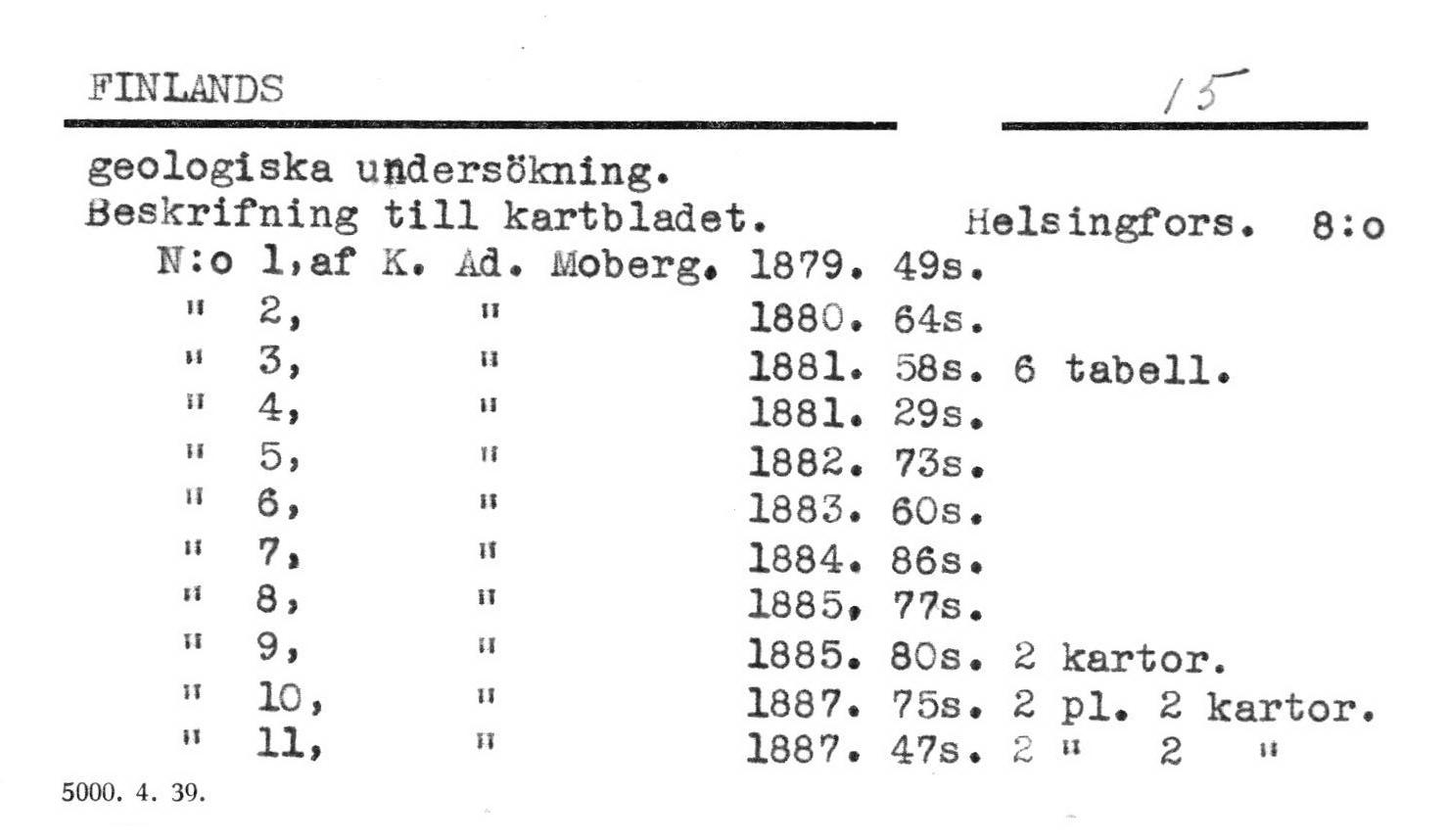 FINLANDS

15

geologiska undersökning.
Beskrifning till kartbladet. Helsingfors. 8:o
N:o 1, af K. Ad. Moberg. 1879. 49s.
" 2, " 1880. 64s.
" 3, " 1881. 58s. 6 tabell.
" 4, " 1881. 29s.
" 5, " 1882. 73s.
" 6, " 1883. 60s.
" 7, " 1884. 86s.
" 8, " 1885, 77s.
" 9, " 1885. 80s. 2 kartor.
" 10, " 1887. 75s. 2 pl. 2 kartor.
" 11, " 1887. 47s. 2 " 2 "

5000. 4. 39.